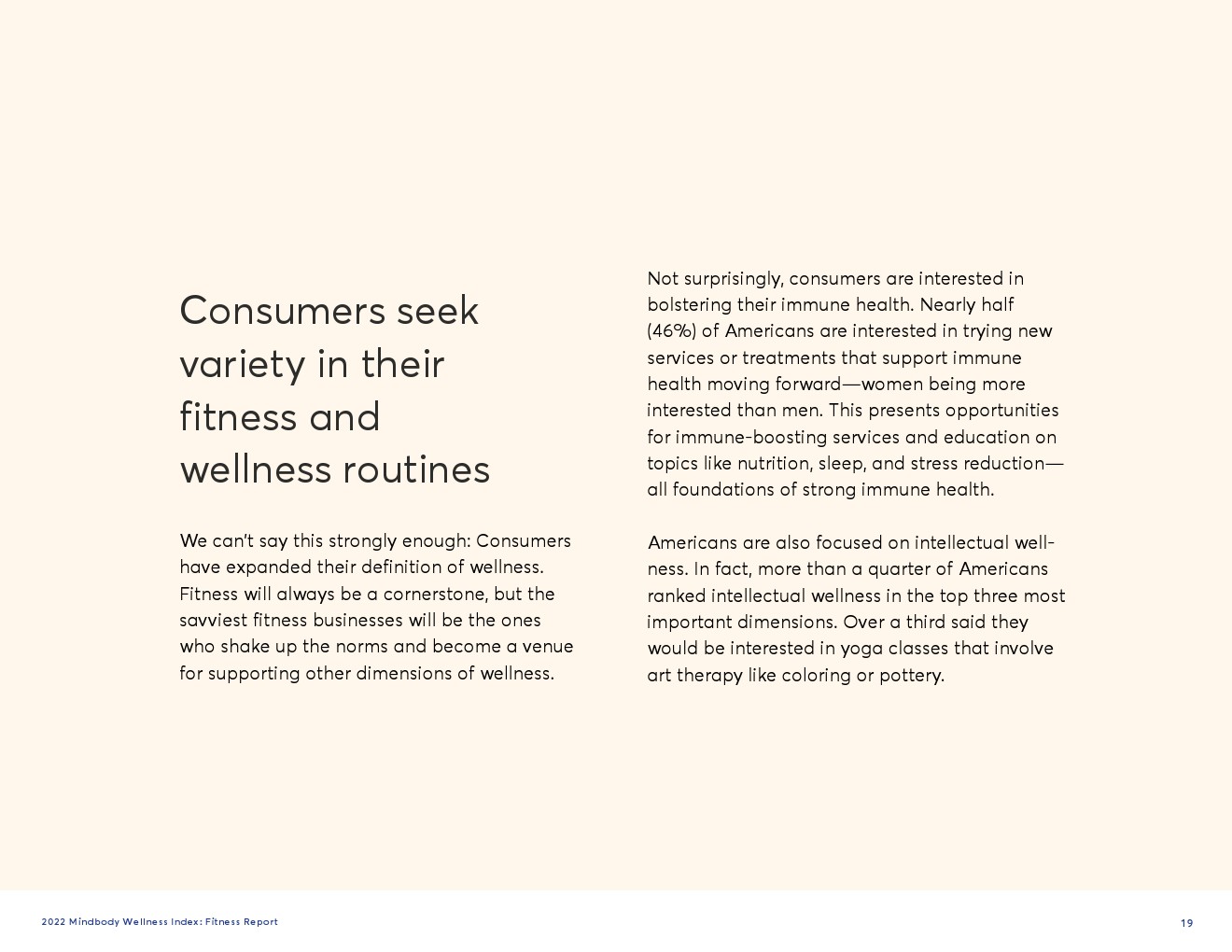 Consumers seek variety in their fitness and wellness routines

We can't say this strongly enough: Consumers have expanded their definition of wellness. Fitness will always be a cornerstone, but the savviest fitness businesses will be the ones who shake up the norms and become a venue for supporting other dimensions of wellness.

Not surprisingly, consumers are interested in bolstering their immune health. Nearly half (46%) of Americans are interested in trying new services or treatments that support immune health moving forward—women being more interested than men. This presents opportunities for immune-boosting services and education on topics like nutrition, sleep, and stress reduction—all foundations of strong immune health.

Americans are also focused on intellectual wellness. In fact, more than a quarter of Americans ranked intellectual wellness in the top three most important dimensions. Over a third said they would be interested in yoga classes that involve art therapy like coloring or pottery.

2022 Mindbody Wellness Index: Fitness Report

19